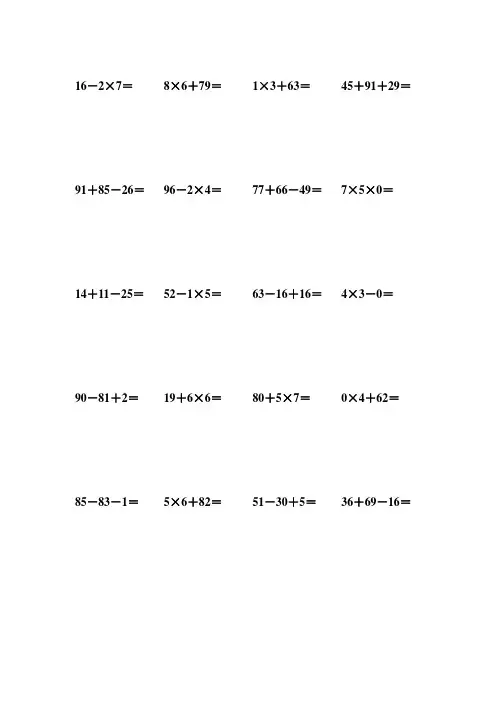 $16-2\times7=$ $8\times6+79=$ $1\times3+63=$ $45+91+29=$

$91+85-26=$ $96-2\times4=$ $77+66-49=$ $7\times5\times0=$

$14+11-25=$ $52-1\times5=$ $63-16+16=$ $4\times3-0=$

$90-81+2=$ $19+6\times6=$ $80+5\times7=$ $0\times4+62=$

$85-83-1=$ $5\times6+82=$ $51-30+5=$ $36+69-16=$